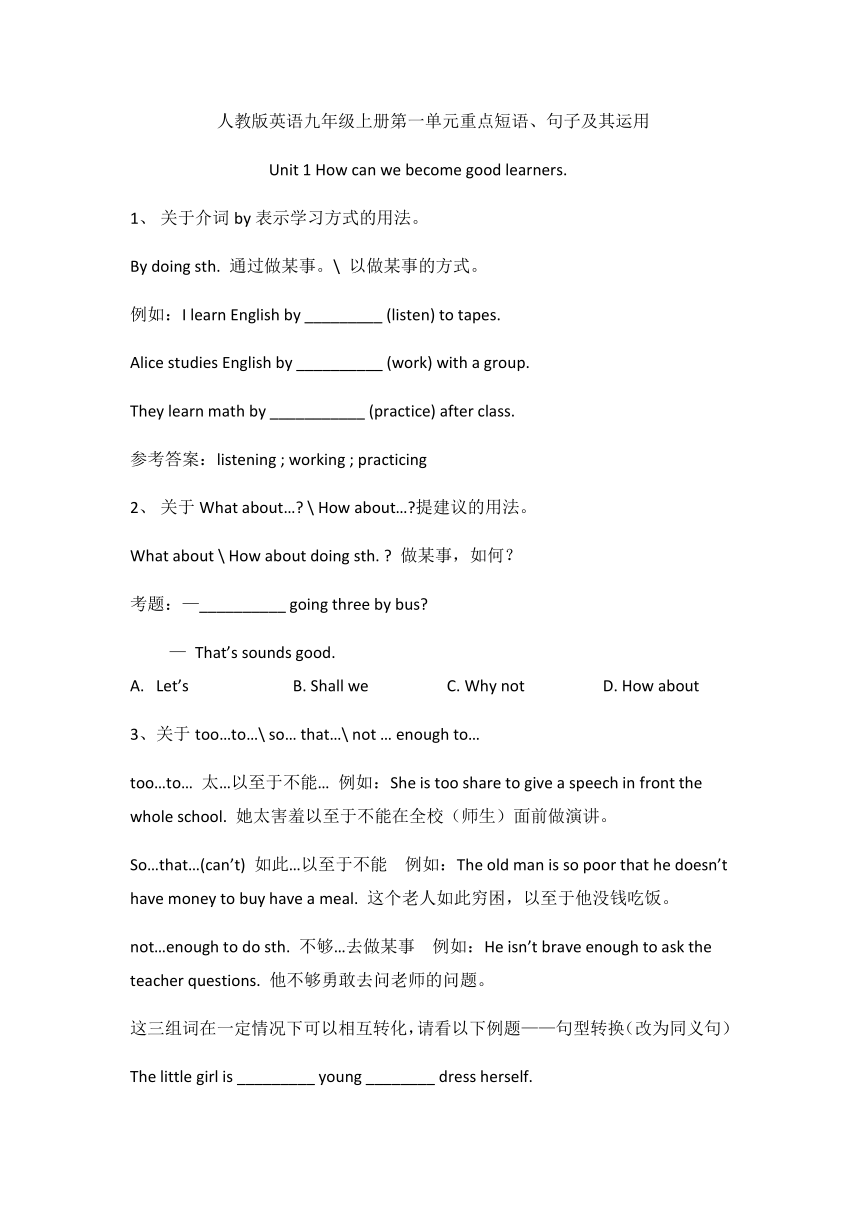 人教版英语九年级上册第一单元重点短语、句子及其运用

Unit 1 How can we become good learners.

1、 关于介词 by 表示学习方式的用法。

By doing sth. 通过做某事。\ 以做某事的方式。

例如：I learn English by _________ (listen) to tapes.

Alice studies English by __________ (work) with a group.

They learn math by ___________ (practice) after class.

参考答案：listening ; working ; practicing

2、 关于 What about…? \ How about…?提建议的用法。

What about \ How about doing sth. ? 做某事，如何？

考题：—__________ going three by bus?

— That's sounds good.

A. Let's B. Shall we C. Why not D. How about

3、关于 too…to…\ so… that…\ not … enough to…

too…to… 太…以至于不能… 例如：She is too share to give a speech in front the whole school. 她太害羞以至于不能在全校（师生）面前做演讲。

So…that…(can't) 如此…以至于不能 例如：The old man is so poor that he doesn't have money to buy have a meal. 这个老人如此穷困，以至于他没钱吃饭。

not…enough to do sth. 不够…去做某事 例如：He isn't brave enough to ask the teacher questions. 他不够勇敢去问老师的问题。

这三组词在一定情况下可以相互转化，请看以下例题——句型转换（改为同义句）

The little girl is _________ young ________ dress herself.